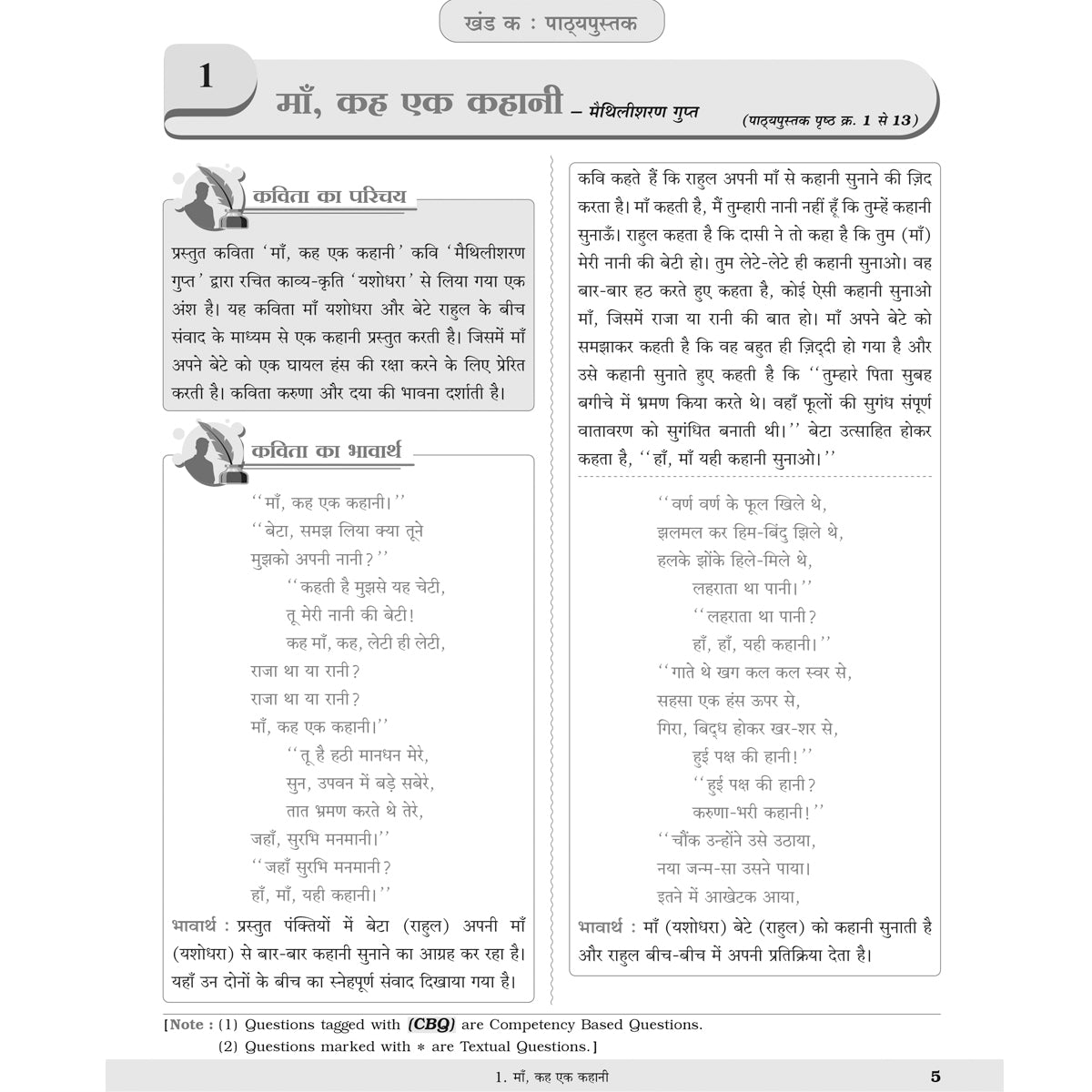 खंड क : पाठ्यपुस्तक

1 माँ, कह एक कहानी – मैथिलीशरण गुप्त (पाठ्यपुस्तक पृष्ठ क्र. 1 से 13)

कविता का परिचय

प्रस्तुत कविता 'माँ, कह एक कहानी' कवि 'मैथिलीशरण गुप्त' द्वारा रचित काव्य-कृति 'यशोधरा' से लिया गया एक अंश है। यह कविता माँ यशोधरा और बेटे राहुल के बीच संवाद के माध्यम से एक कहानी प्रस्तुत करती है। जिसमें माँ अपने बेटे को एक घायल हंस की रक्षा करने के लिए प्रेरित करती है। कविता करुणा और दया की भावना दर्शाती है।

कविता का भावार्थ

''माँ, कह एक कहानी।''
''बेटा, समझ लिया क्या तूने
मुझको अपनी नानी?''
''कहती है मुझसे यह चेटी,
तू मेरी नानी की बेटी!
कह माँ, कह, लेटी ही लेटी,
राजा था या रानी?
राजा था या रानी?
माँ, कह एक कहानी।''
''तू है हठी मानधन मेरे,
सुन, उपवन में बड़े सबेरे,
तात भ्रमण करते थे तेरे,
जहाँ, सुरभि मनमानी।''
''जहाँ सुरभि मनमानी?
हाँ, माँ, यही कहानी।''

भावार्थ : प्रस्तुत पंक्तियों में बेटा (राहुल) अपनी माँ (यशोधरा) से बार-बार कहानी सुनाने का आग्रह कर रहा है। यहाँ उन दोनों के बीच का स्नेहपूर्ण संवाद दिखाया गया है।

कवि कहते हैं कि राहुल अपनी माँ से कहानी सुनाने की ज़िद करता है। माँ कहती है, मैं तुम्हारी नानी नहीं हूँ कि तुम्हें कहानी सुनाऊँ। राहुल कहता है कि दासी ने तो कहा है कि तुम (माँ) मेरी नानी की बेटी हो। तुम लेटे-लेटे ही कहानी सुनाओ। वह बार-बार हठ करते हुए कहता है, कोई ऐसी कहानी सुनाओ माँ, जिसमें राजा या रानी की बात हो। माँ अपने बेटे को समझाकर कहती है कि वह बहुत ही ज़िद्दी हो गया है और उसे कहानी सुनाते हुए कहती है कि ''तुम्हारे पिता सुबह बगीचे में भ्रमण किया करते थे। वहाँ फूलों की सुगंध संपूर्ण वातावरण को सुगंधित बनाती थी।'' बेटा उत्साहित होकर कहता है, ''हाँ, माँ यही कहानी सुनाओ।''

''वर्ण वर्ण के फूल खिले थे,
झलमल कर हिम-बिंदु झिले थे,
हलके झोंके हिले-मिले थे,
लहराता था पानी।''
''लहराता था पानी?
हाँ, हाँ, यही कहानी।''
''गाते थे खग कल कल स्वर से,
सहसा एक हंस ऊपर से,
गिरा, बिद्ध होकर खर-शर से,
हुई पक्ष की हानी!''
''हुई पक्ष की हानी?
करुणा-भरी कहानी!''
''चौंक उन्होंने उसे उठाया,
नया जन्म-सा उसने पाया।
इतने में आखेटक आया,

भावार्थ : माँ (यशोधरा) बेटे (राहुल) को कहानी सुनाती है और राहुल बीच-बीच में अपनी प्रतिक्रिया देता है।

[Note : (1) Questions tagged with (CBQ) are Competency Based Questions.
(2) Questions marked with * are Textual Questions.]

1. माँ, कह एक कहानी 5